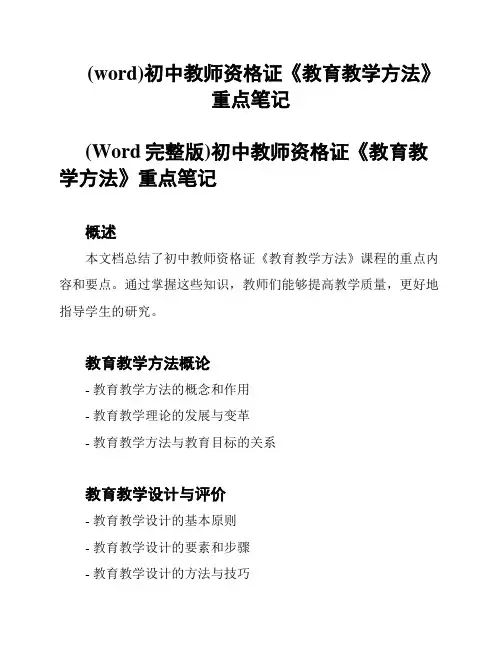 (word)初中教师资格证《教育教学方法》重点笔记

(Word 完整版)初中教师资格证《教育教学方法》重点笔记

概述

本文档总结了初中教师资格证《教育教学方法》课程的重点内容和要点。通过掌握这些知识，教师们能够提高教学质量，更好地指导学生的研究。

教育教学方法概论

- 教育教学方法的概念和作用

- 教育教学理论的发展与变革

- 教育教学方法与教育目标的关系

教育教学设计与评价

- 教育教学设计的基本原则

- 教育教学设计的要素和步骤

- 教育教学设计的方法与技巧